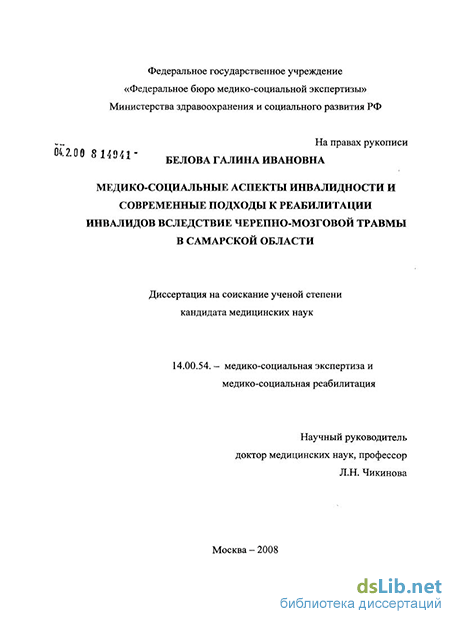 Федеральное государственное учреждение
«Федеральное бюро медико-социальной экспертизы»
Министерства здравоохранения и социального развития РФ

На правах рукописи

04.2.00 8 14941 -

БЕЛОВА ГАЛИНА ИВАНОВНА

МЕДИКО-СОЦИАЛЬНЫЕ АСПЕКТЫ ИНВАЛИДНОСТИ И СОВРЕМЕННЫЕ ПОДХОДЫ К РЕАБИЛИТАЦИИ ИНВАЛИДОВ ВСЛЕДСТВИЕ ЧЕРЕПНО-МОЗГОВОЙ ТРАВМЫ В САМАРСКОЙ ОБЛАСТИ

Диссертация на соискание ученой степени
кандидата медицинских наук

14.00.54. – медико-социальная экспертиза и
медико-социальная реабилитация

Научный руководитель
доктор медицинских наук, профессор
Л.Н. Чикинова

Москва – 2008

dsLib.net
библиотека диссертаций